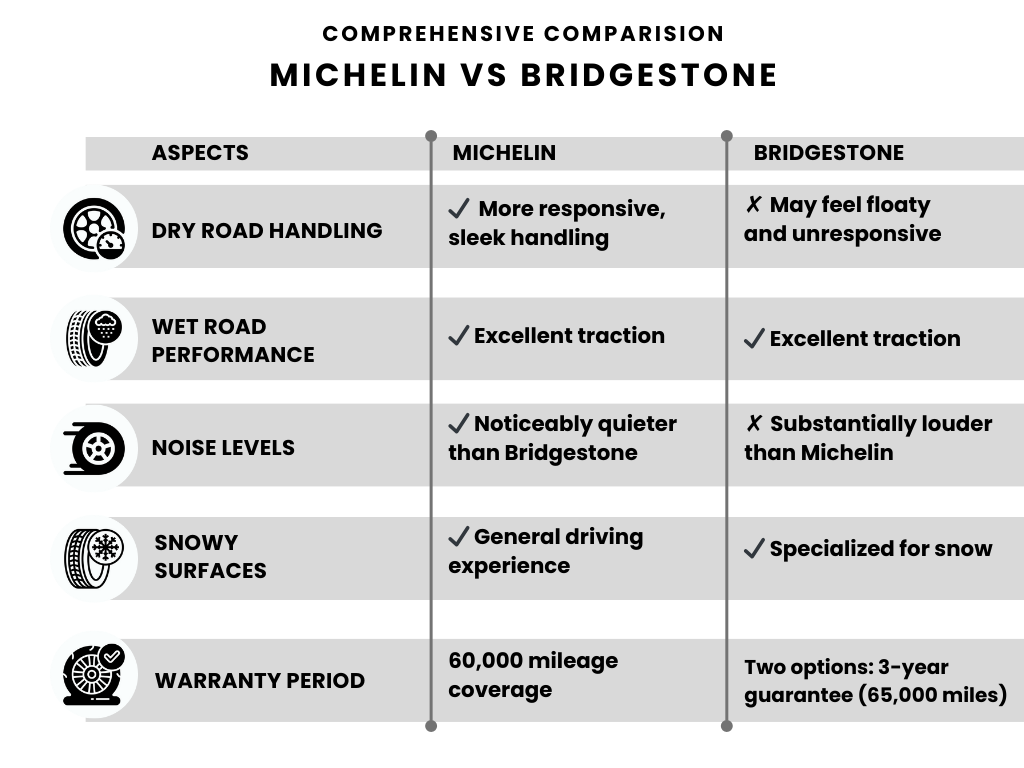 COMPREHENSIVE COMPARISION

MICHELIN VS BRIDGESTONE

| ASPECTS | MICHELIN | BRIDGESTONE |
|---|---|---|
| DRY ROAD HANDLING | ✓ More responsive, sleek handling | ✗ May feel floaty and unresponsive |
| WET ROAD PERFORMANCE | ✓ Excellent traction | ✓ Excellent traction |
| NOISE LEVELS | ✓ Noticeably quieter than Bridgestone | ✗ Substantially louder than Michelin |
| SNOWY SURFACES | ✓ General driving experience | ✓ Specialized for snow |
| WARRANTY PERIOD | 60,000 mileage coverage | Two options: 3-year guarantee (65,000 miles) |